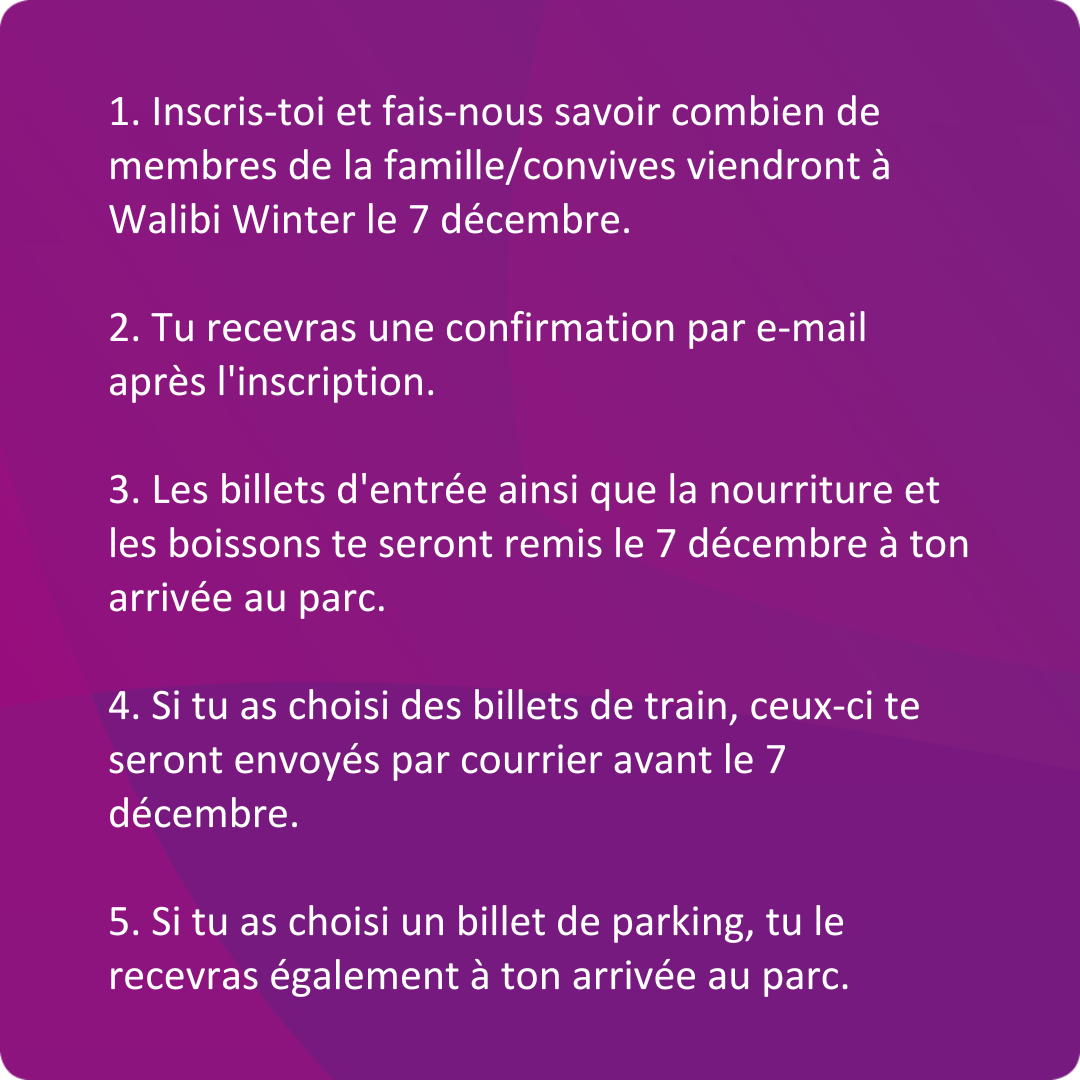 1. Inscris-toi et fais-nous savoir combien de membres de la famille/convives viendront à Walibi Winter le 7 décembre.

2. Tu recevras une confirmation par e-mail après l'inscription.

3. Les billets d'entrée ainsi que la nourriture et les boissons te seront remis le 7 décembre à ton arrivée au parc.

4. Si tu as choisi des billets de train, ceux-ci te seront envoyés par courrier avant le 7 décembre.

5. Si tu as choisi un billet de parking, tu le recevras également à ton arrivée au parc.